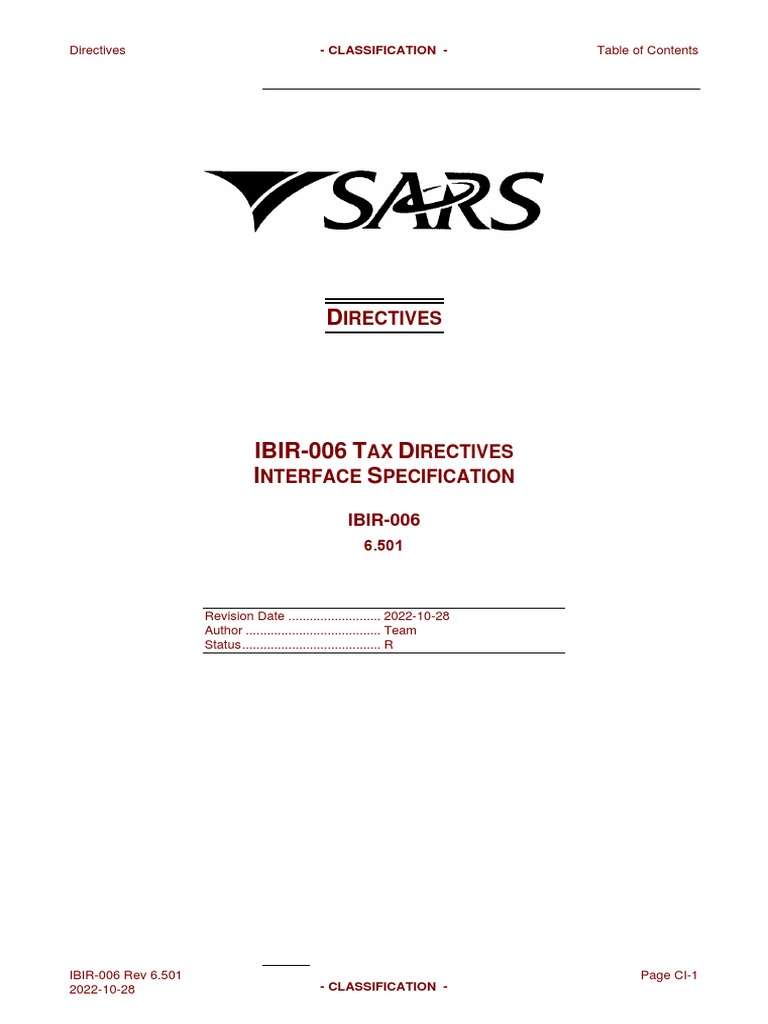 Directives - CLASSIFICATION - Table of Contents

SARS

DIRECTIVES

IBIR-006 TAX DIRECTIVES
INTERFACE SPECIFICATION

IBIR-006
6.501

Revision Date .......................... 2022-10-28
Author ...................................... Team
Status....................................... R

IBIR-006 Rev 6.501
2022-10-28
- CLASSIFICATION -
Page CI-1